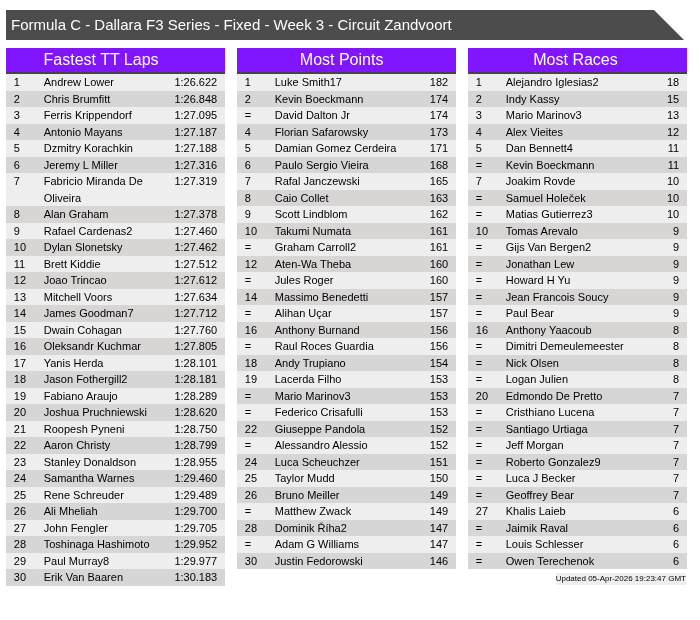 Formula C - Dallara F3 Series - Fixed - Week 3 - Circuit Zandvoort

Fastest TT Laps

| | | |
|---|---|---|
| 1 | Andrew Lower | 1:26.622 |
| 2 | Chris Brumfitt | 1:26.848 |
| 3 | Ferris Krippendorf | 1:27.095 |
| 4 | Antonio Mayans | 1:27.187 |
| 5 | Dzmitry Korachkin | 1:27.188 |
| 6 | Jeremy L Miller | 1:27.316 |
| 7 | Fabricio Miranda De Oliveira | 1:27.319 |
| 8 | Alan Graham | 1:27.378 |
| 9 | Rafael Cardenas2 | 1:27.460 |
| 10 | Dylan Slonetsky | 1:27.462 |
| 11 | Brett Kiddie | 1:27.512 |
| 12 | Joao Trincao | 1:27.612 |
| 13 | Mitchell Voors | 1:27.634 |
| 14 | James Goodman7 | 1:27.712 |
| 15 | Dwain Cohagan | 1:27.760 |
| 16 | Oleksandr Kuchmar | 1:27.805 |
| 17 | Yanis Herda | 1:28.101 |
| 18 | Jason Fothergill2 | 1:28.181 |
| 19 | Fabiano Araujo | 1:28.289 |
| 20 | Joshua Pruchniewski | 1:28.620 |
| 21 | Roopesh Pyneni | 1:28.750 |
| 22 | Aaron Christy | 1:28.799 |
| 23 | Stanley Donaldson | 1:28.955 |
| 24 | Samantha Warnes | 1:29.460 |
| 25 | Rene Schreuder | 1:29.489 |
| 26 | Ali Mheliah | 1:29.700 |
| 27 | John Fengler | 1:29.705 |
| 28 | Toshinaga Hashimoto | 1:29.952 |
| 29 | Paul Murray8 | 1:29.977 |
| 30 | Erik Van Baaren | 1:30.183 |

Most Points

| | | |
|---|---|---|
| 1 | Luke Smith17 | 182 |
| 2 | Kevin Boeckmann | 174 |
| = | David Dalton Jr | 174 |
| 4 | Florian Safarowsky | 173 |
| 5 | Damian Gomez Cerdeira | 171 |
| 6 | Paulo Sergio Vieira | 168 |
| 7 | Rafal Janczewski | 165 |
| 8 | Caio Collet | 163 |
| 9 | Scott Lindblom | 162 |
| 10 | Takumi Numata | 161 |
| = | Graham Carroll2 | 161 |
| 12 | Aten-Wa Theba | 160 |
| = | Jules Roger | 160 |
| 14 | Massimo Benedetti | 157 |
| = | Alihan Uçar | 157 |
| 16 | Anthony Burnand | 156 |
| = | Raul Roces Guardia | 156 |
| 18 | Andy Trupiano | 154 |
| 19 | Lacerda Filho | 153 |
| = | Mario Marinov3 | 153 |
| = | Federico Crisafulli | 153 |
| 22 | Giuseppe Pandola | 152 |
| = | Alessandro Alessio | 152 |
| 24 | Luca Scheuchzer | 151 |
| 25 | Taylor Mudd | 150 |
| 26 | Bruno Meiller | 149 |
| = | Matthew Zwack | 149 |
| 28 | Dominik Říha2 | 147 |
| = | Adam G Williams | 147 |
| 30 | Justin Fedorowski | 146 |

Most Races

| | | |
|---|---|---|
| 1 | Alejandro Iglesias2 | 18 |
| 2 | Indy Kassy | 15 |
| 3 | Mario Marinov3 | 13 |
| 4 | Alex Vieites | 12 |
| 5 | Dan Bennett4 | 11 |
| = | Kevin Boeckmann | 11 |
| 7 | Joakim Rovde | 10 |
| = | Samuel Holeček | 10 |
| = | Matias Gutierrez3 | 10 |
| 10 | Tomas Arevalo | 9 |
| = | Gijs Van Bergen2 | 9 |
| = | Jonathan Lew | 9 |
| = | Howard H Yu | 9 |
| = | Jean Francois Soucy | 9 |
| = | Paul Bear | 9 |
| 16 | Anthony Yaacoub | 8 |
| = | Dimitri Demeulemeester | 8 |
| = | Nick Olsen | 8 |
| = | Logan Julien | 8 |
| 20 | Edmondo De Pretto | 7 |
| = | Cristhiano Lucena | 7 |
| = | Santiago Urtiaga | 7 |
| = | Jeff Morgan | 7 |
| = | Roberto Gonzalez9 | 7 |
| = | Luca J Becker | 7 |
| = | Geoffrey Bear | 7 |
| 27 | Khalis Laieb | 6 |
| = | Jaimik Raval | 6 |
| = | Louis Schlesser | 6 |
| = | Owen Terechenok | 6 |

Updated 05-Apr-2026 19:23:47 GMT